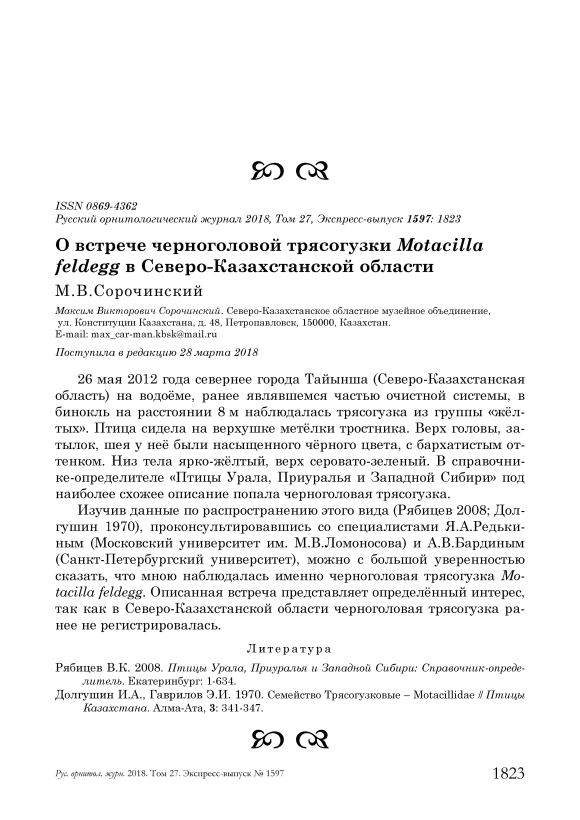 ISSN 0869-4362
Русский орнитологический журнал 2018, Том 27, Экспресс-выпуск 1597: 1823

О встрече черноголовой трясогузки Motacilla feldegg в Северо-Казахстанской области

М.В.Сорочинский

Максим Викторович Сорочинский. Северо-Казахстанское областное музейное объединение, ул. Конституции Казахстана, д. 48, Петропавловск, 150000, Казахстан. E-mail: max_car-man.kbsk@mail.ru

Поступила в редакцию 28 марта 2018

26 мая 2012 года севернее города Тайынша (Северо-Казахстанская область) на водоёме, ранее являвшемся частью очистной системы, в бинокль на расстоянии 8 м наблюдалась трясогузка из группы «жёлтых». Птица сидела на верхушке метёлки тростника. Верх головы, затылок, шея у неё были насыщенного чёрного цвета, с бархатистым оттенком. Низ тела ярко-жёлтый, верх серовато-зеленый. В справочнике-определителе «Птицы Урала, Приуралья и Западной Сибири» под наиболее схожее описание попала черноголовая трясогузка.

Изучив данные по распространению этого вида (Рябицев 2008; Долгушин 1970), проконсультировавшись со специалистами Я.А.Редькиным (Московский университет им. М.В.Ломоносова) и А.В.Бардиным (Санкт-Петербургский университет), можно с большой уверенностью сказать, что мною наблюдалась именно черноголовая трясогузка Motacilla feldegg. Описанная встреча представляет определённый интерес, так как в Северо-Казахстанской области черноголовая трясогузка ранее не регистрировалась.

Литература

Рябицев В.К. 2008. Птицы Урала, Приуралья и Западной Сибири: Справочник-определитель. Екатеринбург: 1-634.
Долгушин И.А., Гаврилов Э.И. 1970. Семейство Трясогузковые – Motacillidae // Птицы Казахстана. Алма-Ата, 3: 341-347.

Рус. орнитол. журн. 2018. Том 27. Экспресс-выпуск № 1597 1823